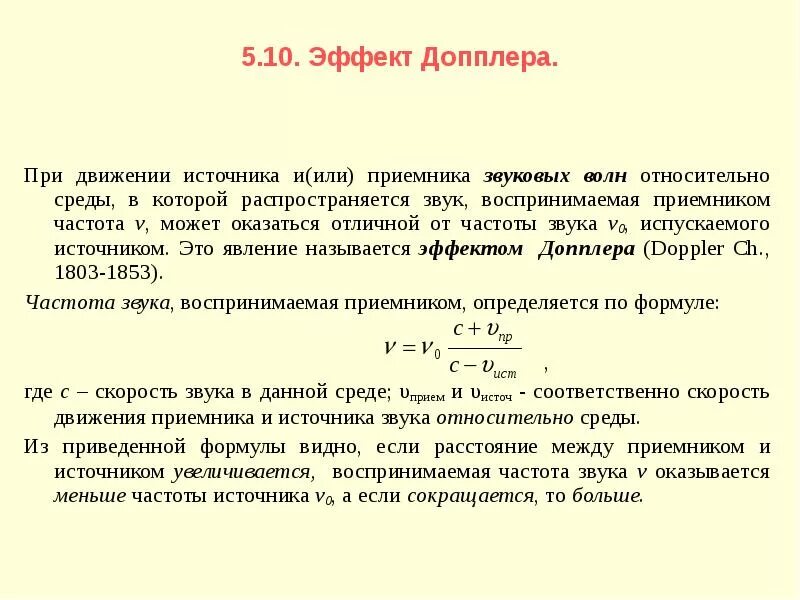 5.10. Эффект Допплера.

При движении источника и(или) приемника звуковых волн относительно среды, в которой распространяется звук, воспринимаемая приемником частота $\nu$, может оказаться отличной от частоты звука $\nu_0$, испускаемого источником. Это явление называется эффектом Допплера (Doppler Ch., 1803-1853).

Частота звука, воспринимаемая приемником, определяется по формуле:

$\nu = \nu_0 \frac{c + \upsilon_{пр}}{c - \upsilon_{ист}}$ ,

где $c$ – скорость звука в данной среде; $\upsilon_{прием}$ и $\upsilon_{источ}$ - соответственно скорость движения приемника и источника звука относительно среды.

Из приведенной формулы видно, если расстояние между приемником и источником увеличивается, воспринимаемая частота звука $\nu$ оказывается меньше частоты источника $\nu_0$, а если сокращается, то больше.